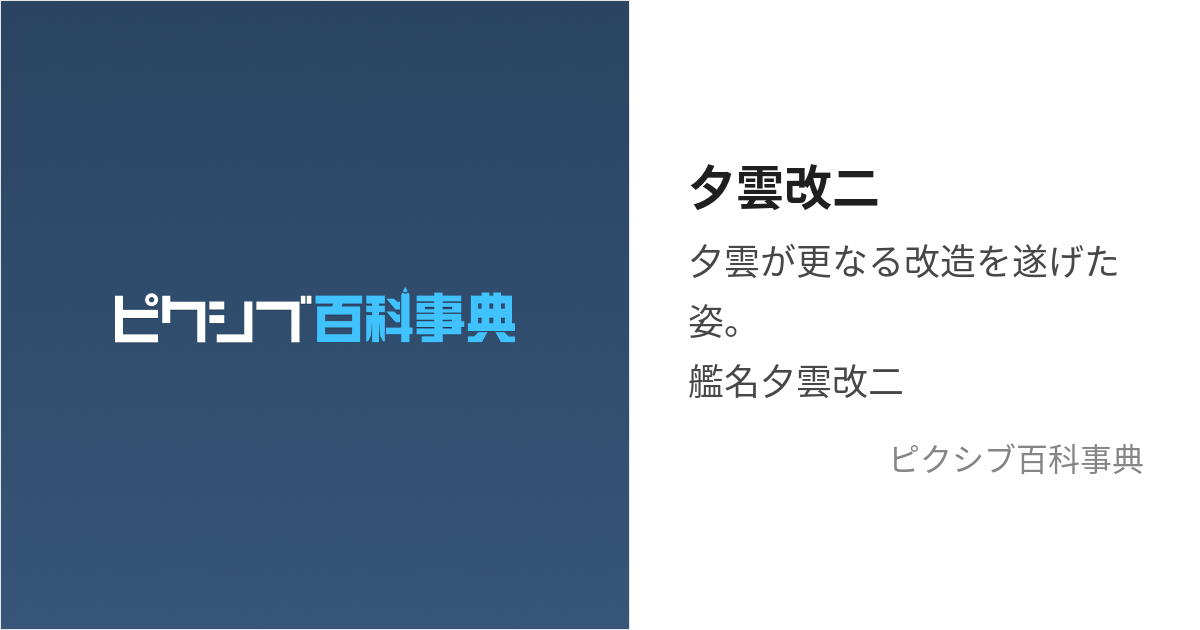 ピクシブ百科事典

夕雲改二

夕雲が更なる改造を遂げた姿。
艦名夕雲改二

ピクシブ百科事典